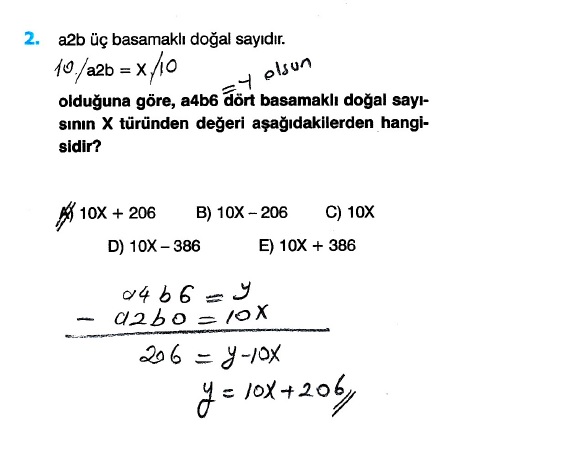 2. a2b üç basamaklı doğal sayıdır.

10/a2b = X/10

=y olsun

olduğuna göre, a4b6 dört basamaklı doğal sayısının X türünden değeri aşağıdakilerden hangisidir?

A) 10X + 206 B) 10X – 206 C) 10X

D) 10X – 386 E) 10X + 386

a4b6 = y
– a2b0 = 10X

206 = y – 10X

y = 10X + 206